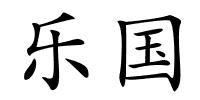 乐国